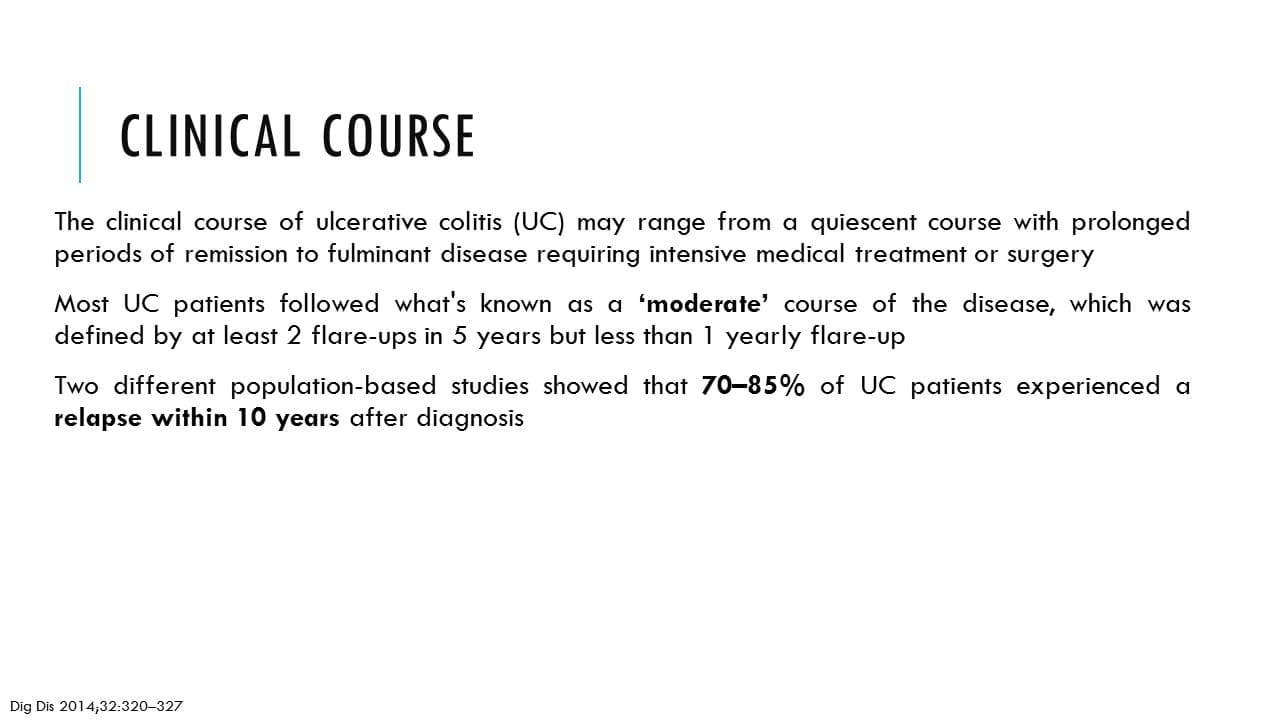 CLINICAL COURSE

The clinical course of ulcerative colitis (UC) may range from a quiescent course with prolonged periods of remission to fulminant disease requiring intensive medical treatment or surgery

Most UC patients followed what's known as a ‘moderate’ course of the disease, which was defined by at least 2 flare-ups in 5 years but less than 1 yearly flare-up

Two different population-based studies showed that 70–85% of UC patients experienced a relapse within 10 years after diagnosis

Dig Dis 2014;32:320–327